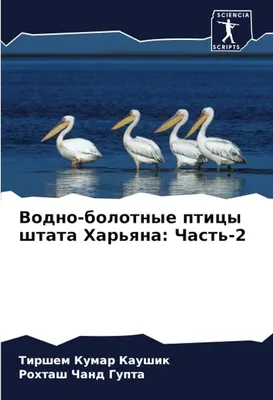 SCIENCIA
SCRIPTS

Водно-болотные птицы штата Харьяна: Часть-2

Тиршем Кумар Каушик
Рохташ Чанд Гупта